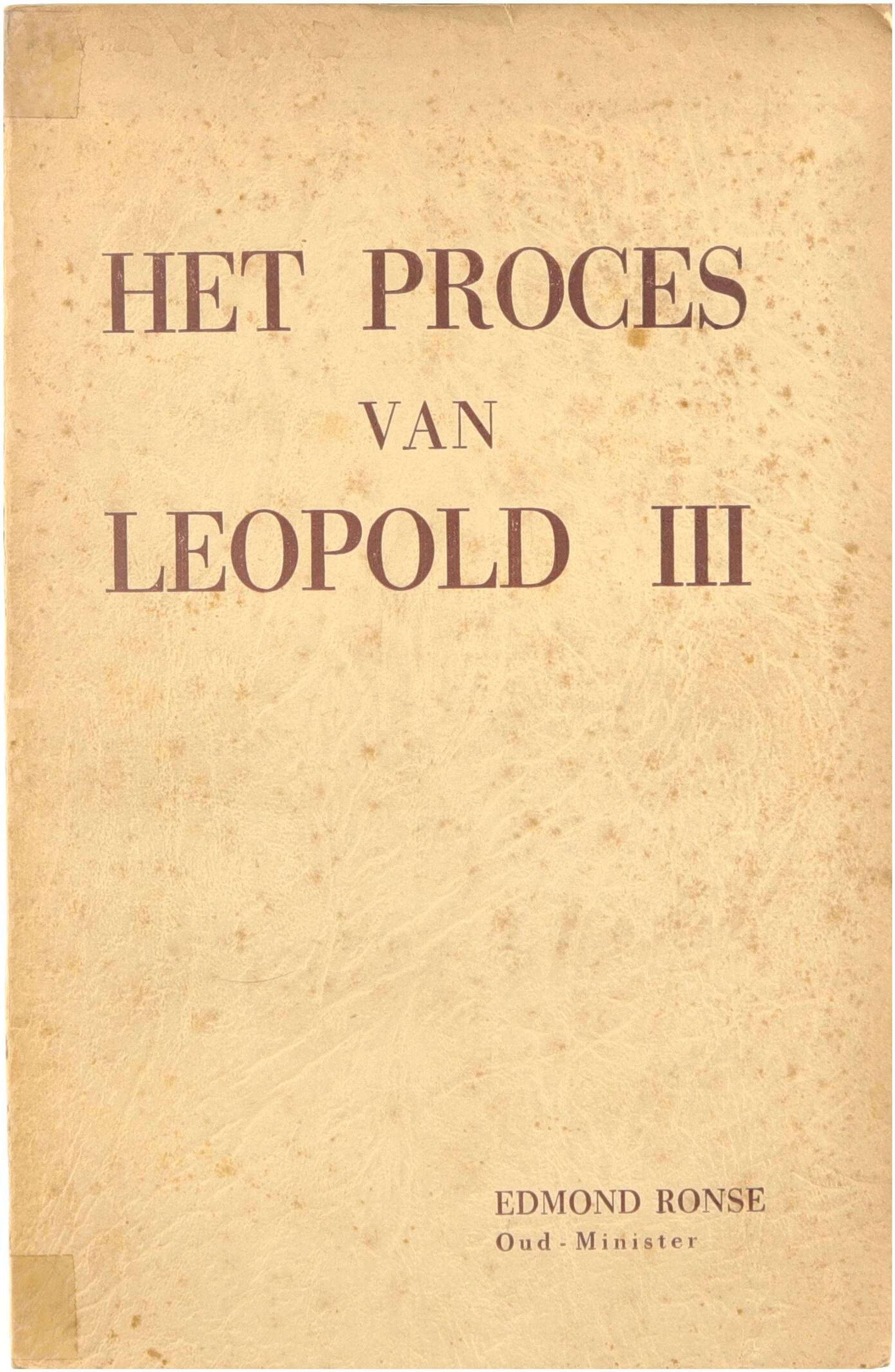 HET PROCES
VAN
LEOPOLD III

EDMOND RONSE
Oud - Minister